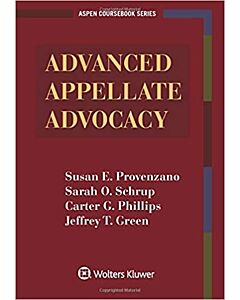 ASPEN COURSEBOOK SERIES

ADVANCED APPELLATE ADVOCACY

Susan E. Provenzano
Sarah O. Schrup
Carter G. Phillips
Jeffrey T. Green

Wolters Kluwer